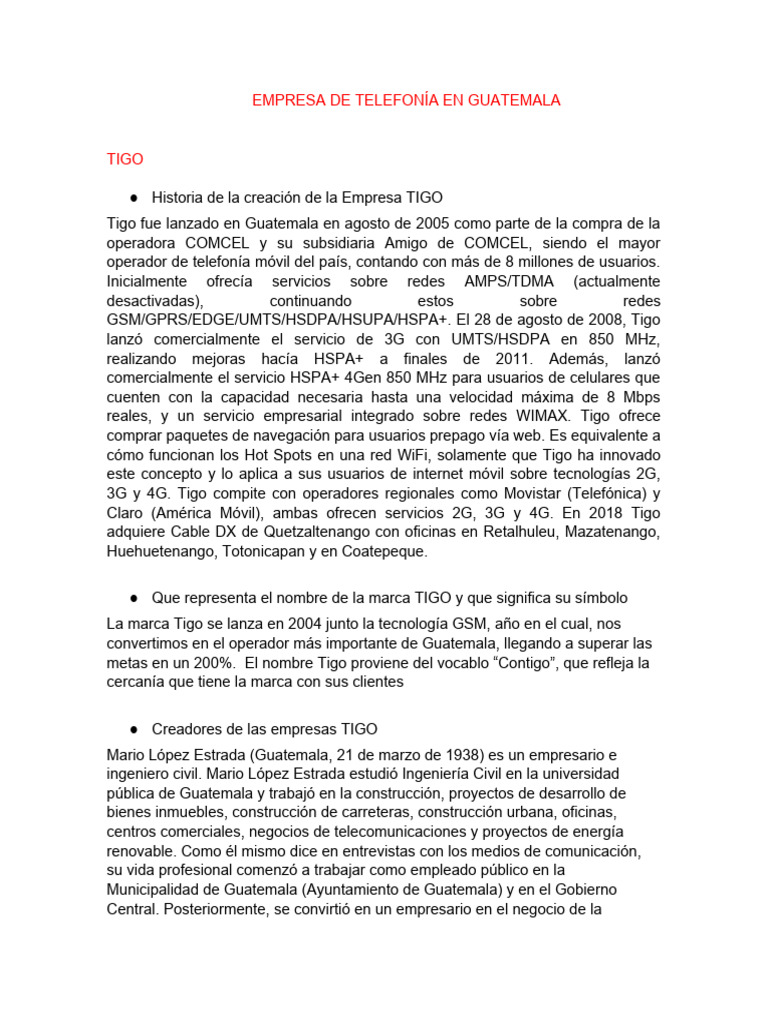 EMPRESA DE TELEFONÍA EN GUATEMALA

TIGO

● Historia de la creación de la Empresa TIGO

Tigo fue lanzado en Guatemala en agosto de 2005 como parte de la compra de la operadora COMCEL y su subsidiaria Amigo de COMCEL, siendo el mayor operador de telefonía móvil del país, contando con más de 8 millones de usuarios. Inicialmente ofrecía servicios sobre redes AMPS/TDMA (actualmente desactivadas), continuando estos sobre redes GSM/GPRS/EDGE/UMTS/HSDPA/HSUPA/HSPA+. El 28 de agosto de 2008, Tigo lanzó comercialmente el servicio de 3G con UMTS/HSDPA en 850 MHz, realizando mejoras hacía HSPA+ a finales de 2011. Además, lanzó comercialmente el servicio HSPA+ 4Gen 850 MHz para usuarios de celulares que cuenten con la capacidad necesaria hasta una velocidad máxima de 8 Mbps reales, y un servicio empresarial integrado sobre redes WIMAX. Tigo ofrece comprar paquetes de navegación para usuarios prepago vía web. Es equivalente a cómo funcionan los Hot Spots en una red WiFi, solamente que Tigo ha innovado este concepto y lo aplica a sus usuarios de internet móvil sobre tecnologías 2G, 3G y 4G. Tigo compite con operadores regionales como Movistar (Telefónica) y Claro (América Móvil), ambas ofrecen servicios 2G, 3G y 4G. En 2018 Tigo adquiere Cable DX de Quetzaltenango con oficinas en Retalhuleu, Mazatenango, Huehuetenango, Totonicapan y en Coatepeque.

● Que representa el nombre de la marca TIGO y que significa su símbolo

La marca Tigo se lanza en 2004 junto la tecnología GSM, año en el cual, nos convertimos en el operador más importante de Guatemala, llegando a superar las metas en un 200%. El nombre Tigo proviene del vocablo “Contigo”, que refleja la cercanía que tiene la marca con sus clientes

● Creadores de las empresas TIGO

Mario López Estrada (Guatemala, 21 de marzo de 1938) es un empresario e ingeniero civil. Mario López Estrada estudió Ingeniería Civil en la universidad pública de Guatemala y trabajó en la construcción, proyectos de desarrollo de bienes inmuebles, construcción de carreteras, construcción urbana, oficinas, centros comerciales, negocios de telecomunicaciones y proyectos de energía renovable. Como él mismo dice en entrevistas con los medios de comunicación, su vida profesional comenzó a trabajar como empleado público en la Municipalidad de Guatemala (Ayuntamiento de Guatemala) y en el Gobierno Central. Posteriormente, se convirtió en un empresario en el negocio de la